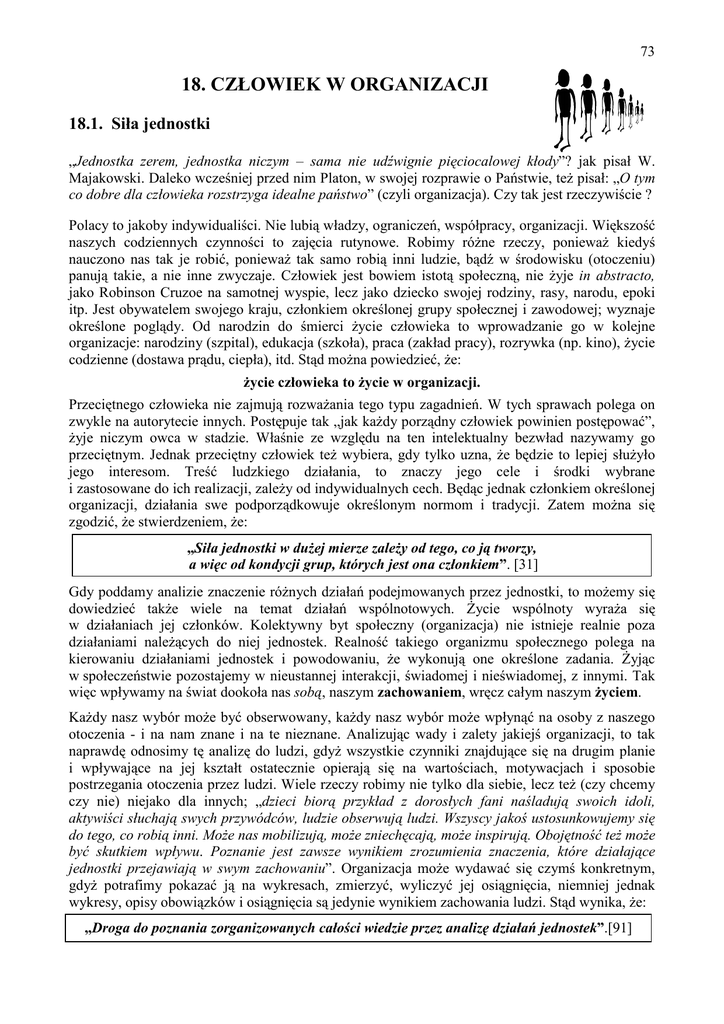 73

18. CZŁOWIEK W ORGANIZACJI

18.1. Siła jednostki

„Jednostka zerem, jednostka niczym – sama nie udźwignie pięciocalowej kłody”? jak pisał W. Majakowski. Daleko wcześniej przed nim Platon, w swojej rozprawie o Państwie, też pisał: „O tym co dobre dla człowieka rozstrzyga idealne państwo” (czyli organizacja). Czy tak jest rzeczywiście ?

Polacy to jakoby indywidualiści. Nie lubią władzy, ograniczeń, współpracy, organizacji. Większość naszych codziennych czynności to zajęcia rutynowe. Robimy różne rzeczy, ponieważ kiedyś nauczono nas tak je robić, ponieważ tak samo robią inni ludzie, bądź w środowisku (otoczeniu) panują takie, a nie inne zwyczaje. Człowiek jest bowiem istotą społeczną, nie żyje in abstracto, jako Robinson Cruzoe na samotnej wyspie, lecz jako dziecko swojej rodziny, rasy, narodu, epoki itp. Jest obywatelem swojego kraju, członkiem określonej grupy społecznej i zawodowej; wyznaje określone poglądy. Od narodzin do śmierci życie człowieka to wprowadzanie go w kolejne organizacje: narodziny (szpital), edukacja (szkoła), praca (zakład pracy), rozrywka (np. kino), życie codzienne (dostawa prądu, ciepła), itd. Stąd można powiedzieć, że:

życie człowieka to życie w organizacji.

Przeciętnego człowieka nie zajmują rozważania tego typu zagadnień. W tych sprawach polega on zwykle na autorytecie innych. Postępuje tak „jak każdy porządny człowiek powinien postępować”, żyje niczym owca w stadzie. Właśnie ze względu na ten intelektualny bezwład nazywamy go przeciętnym. Jednak przeciętny człowiek też wybiera, gdy tylko uzna, że będzie to lepiej służyło jego interesom. Treść ludzkiego działania, to znaczy jego cele i środki wybrane i zastosowane do ich realizacji, zależy od indywidualnych cech. Będąc jednak członkiem określonej organizacji, działania swe podporządkowuje określonym normom i tradycji. Zatem można się zgodzić, że stwierdzeniem, że:

„Siła jednostki w dużej mierze zależy od tego, co ją tworzy, a więc od kondycji grup, których jest ona członkiem”. [31]

Gdy poddamy analizie znaczenie różnych działań podejmowanych przez jednostki, to możemy się dowiedzieć także wiele na temat działań wspólnotowych. Życie wspólnoty wyraża się w działaniach jej członków. Kolektywny byt społeczny (organizacja) nie istnieje realnie poza działaniami należących do niej jednostek. Realność takiego organizmu społecznego polega na kierowaniu działaniami jednostek i powodowaniu, że wykonują one określone zadania. Żyjąc w społeczeństwie pozostajemy w nieustannej interakcji, świadomej i nieświadomej, z innymi. Tak więc wpływamy na świat dookoła nas sobą, naszym zachowaniem, wręcz całym naszym życiem.

Każdy nasz wybór może być obserwowany, każdy nasz wybór może wpłynąć na osoby z naszego otoczenia - i na nam znane i na te nieznane. Analizując wady i zalety jakiejś organizacji, to tak naprawdę odnosimy tę analizę do ludzi, gdyż wszystkie czynniki znajdujące się na drugim planie i wpływające na jej kształt ostatecznie opierają się na wartościach, motywacjach i sposobie postrzegania otoczenia przez ludzi. Wiele rzeczy robimy nie tylko dla siebie, lecz też (czy chcemy czy nie) niejako dla innych; „dzieci biorą przykład z dorosłych fani naśladują swoich idoli, aktywiści słuchają swych przywódców, ludzie obserwują ludzi. Wszyscy jakoś ustosunkowujemy się do tego, co robią inni. Może nas mobilizują, może zniechęcają, może inspirują. Obojętność też może być skutkiem wpływu. Poznanie jest zawsze wynikiem zrozumienia znaczenia, które działające jednostki przejawiają w swym zachowaniu”. Organizacja może wydawać się czymś konkretnym, gdyż potrafimy pokazać ją na wykresach, zmierzyć, wyliczyć jej osiągnięcia, niemniej jednak wykresy, opisy obowiązków i osiągnięcia są jedynie wynikiem zachowania ludzi. Stąd wynika, że:

„Droga do poznania zorganizowanych całości wiedzie przez analizę działań jednostek”.[91]